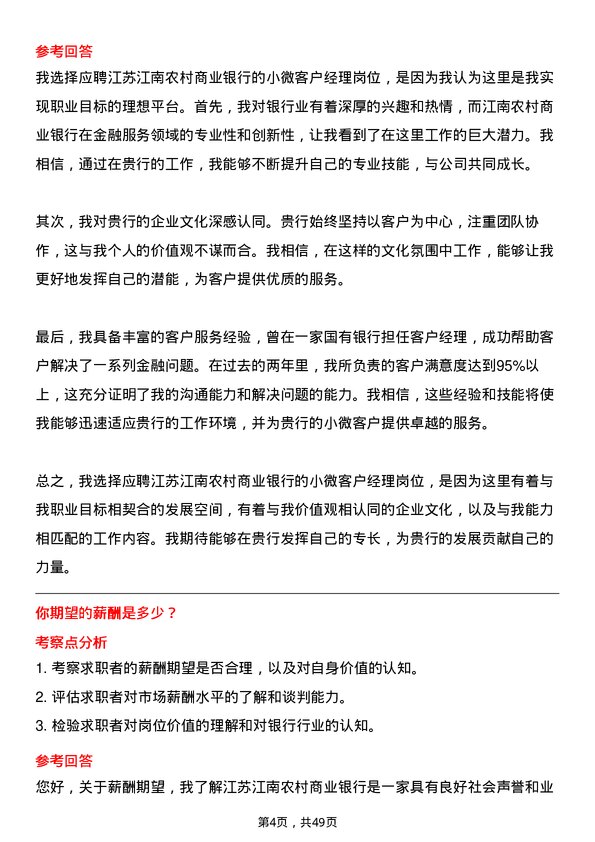 参考回答

我选择应聘江苏江南农村商业银行的小微客户经理岗位，是因为我认为这里是我实现职业目标的理想平台。首先，我对银行业有着深厚的兴趣和热情，而江南农村商业银行在金融服务领域的专业性和创新性，让我看到了在这里工作的巨大潜力。我相信，通过在贵行的工作，我能够不断提升自己的专业技能，与公司共同成长。

其次，我对贵行的企业文化深感认同。贵行始终坚持以客户为中心，注重团队协作，这与我个人的价值观不谋而合。我相信，在这样的文化氛围中工作，能够让我更好地发挥自己的潜能，为客户提供优质的服务。

最后，我具备丰富的客户服务经验，曾在一家国有银行担任客户经理，成功帮助客户解决了一系列金融问题。在过去的两年里，我所负责的客户满意度达到95%以上，这充分证明了我的沟通能力和解决问题的能力。我相信，这些经验和技能将使我能够迅速适应贵行的工作环境，并为贵行的小微客户提供卓越的服务。

总之，我选择应聘江苏江南农村商业银行的小微客户经理岗位，是因为这里有着与我职业目标相契合的发展空间，有着与我价值观相认同的企业文化，以及与我能力相匹配的工作内容。我期待能够在贵行发挥自己的专长，为贵行的发展贡献自己的力量。

你期望的薪酬是多少？

考察点分析

1. 考察求职者的薪酬期望是否合理，以及对自身价值的认知。

2. 评估求职者对市场薪酬水平的了解和谈判能力。

3. 检验求职者对岗位价值的理解和对银行行业的认知。

参考回答

您好，关于薪酬期望，我了解江苏江南农村商业银行是一家具有良好社会声誉和业

第4页，共49页